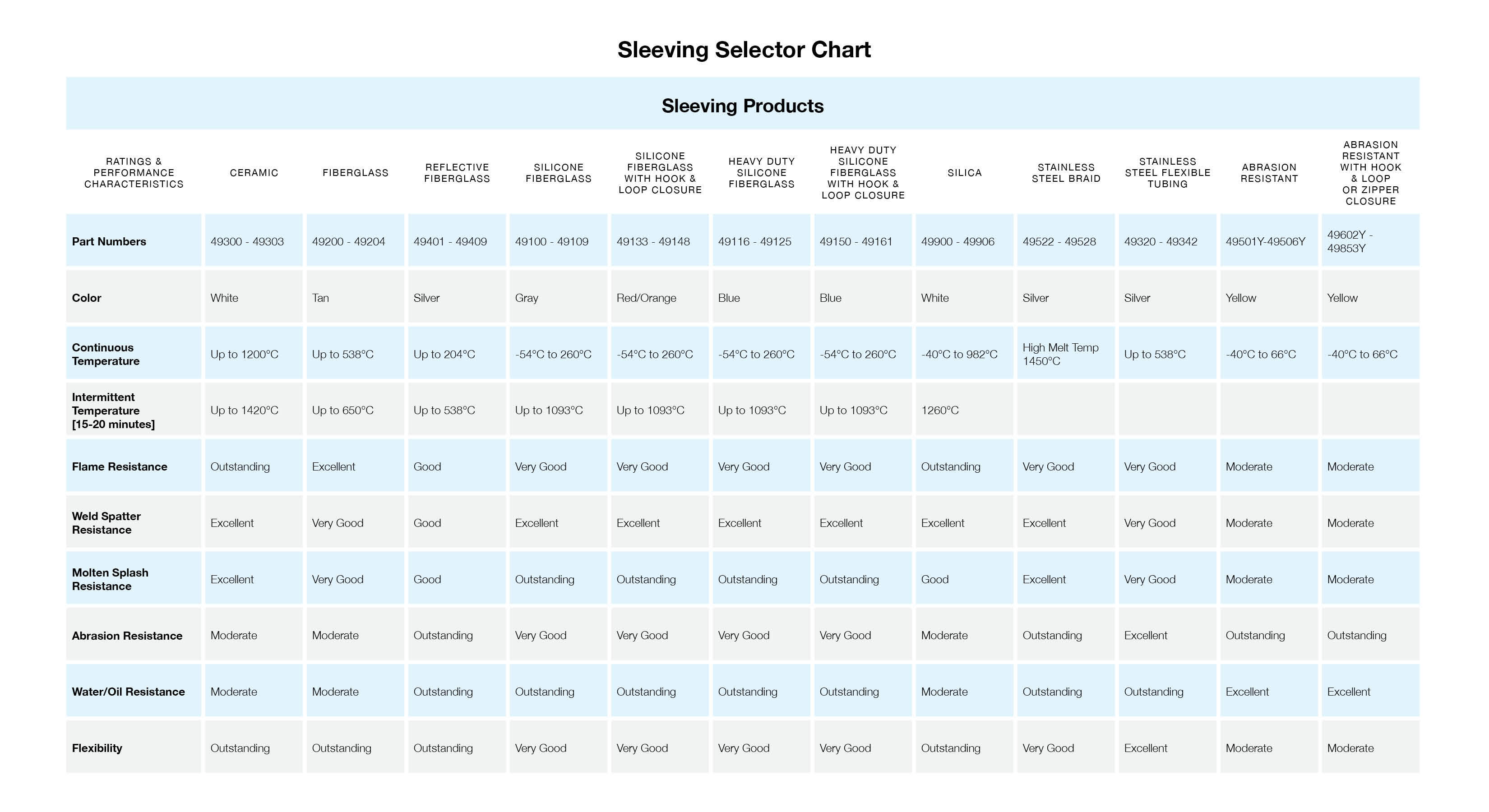 Sleeving Selector Chart

Sleeving Products

| RATINGS & PERFORMANCE CHARACTERISTICS | CERAMIC | FIBERGLASS | REFLECTIVE FIBERGLASS | SILICONE FIBERGLASS | SILICONE FIBERGLASS WITH HOOK & LOOP CLOSURE | HEAVY DUTY SILICONE FIBERGLASS | HEAVY DUTY SILICONE FIBERGLASS WITH HOOK & LOOP CLOSURE | SILICA | STAINLESS STEEL BRAID | STAINLESS STEEL FLEXIBLE TUBING | ABRASION RESISTANT | ABRASION RESISTANT WITH HOOK & LOOP OR ZIPPER CLOSURE |
|---|---|---|---|---|---|---|---|---|---|---|---|---|
| Part Numbers | 49300 - 49303 | 49200 - 49204 | 49401 - 49409 | 49100 - 49109 | 49133 - 49148 | 49116 - 49125 | 49150 - 49161 | 49900 - 49906 | 49522 - 49528 | 49320 - 49342 | 49501Y-49506Y | 49602Y - 49853Y |
| Color | White | Tan | Silver | Gray | Red/Orange | Blue | Blue | White | Silver | Silver | Yellow | Yellow |
| Continuous Temperature | Up to 1200°C | Up to 538°C | Up to 204°C | -54°C to 260°C | -54°C to 260°C | -54°C to 260°C | -54°C to 260°C | -40°C to 982°C | High Melt Temp 1450°C | Up to 538°C | -40°C to 66°C | -40°C to 66°C |
| Intermittent Temperature [15-20 minutes] | Up to 1420°C | Up to 650°C | Up to 538°C | Up to 1093°C | Up to 1093°C | Up to 1093°C | Up to 1093°C | 1260°C | | | | |
| Flame Resistance | Outstanding | Excellent | Good | Very Good | Very Good | Very Good | Very Good | Outstanding | Very Good | Very Good | Moderate | Moderate |
| Weld Spatter Resistance | Excellent | Very Good | Good | Excellent | Excellent | Excellent | Excellent | Excellent | Excellent | Very Good | Moderate | Moderate |
| Molten Splash Resistance | Excellent | Very Good | Good | Outstanding | Outstanding | Outstanding | Outstanding | Good | Excellent | Very Good | Moderate | Moderate |
| Abrasion Resistance | Moderate | Moderate | Outstanding | Very Good | Very Good | Very Good | Very Good | Moderate | Outstanding | Excellent | Outstanding | Outstanding |
| Water/Oil Resistance | Moderate | Moderate | Outstanding | Outstanding | Outstanding | Outstanding | Outstanding | Moderate | Outstanding | Outstanding | Excellent | Excellent |
| Flexibility | Outstanding | Outstanding | Outstanding | Very Good | Very Good | Very Good | Very Good | Outstanding | Very Good | Excellent | Moderate | Moderate |